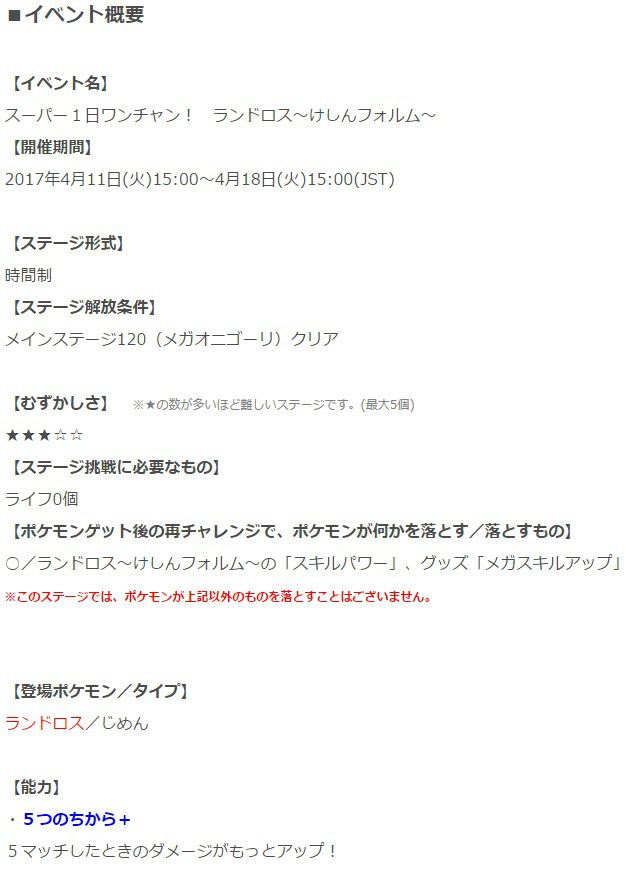 ■イベント概要

【イベント名】
スーパー１日ワンチャン！　ランドロス～けしんフォルム～
【開催期間】
2017年4月11日(火)15:00～4月18日(火)15:00(JST)

【ステージ形式】
時間制
【ステージ解放条件】
メインステージ120（メガオニゴーリ）クリア

【むずかしさ】　※★の数が多いほど難しいステージです。(最大5個)
★★★☆☆
【ステージ挑戦に必要なもの】
ライフ0個
【ポケモンゲット後の再チャレンジで、ポケモンが何かを落とす／落とすもの】
○／ランドロス～けしんフォルム～の「スキルパワー」、グッズ「メガスキルアップ」
※このステージでは、ポケモンが上記以外のものを落とすことはございません。

【登場ポケモン／タイプ】
ランドロス／じめん

【能力】
・５つのちから＋
５マッチしたときのダメージがもっとアップ！